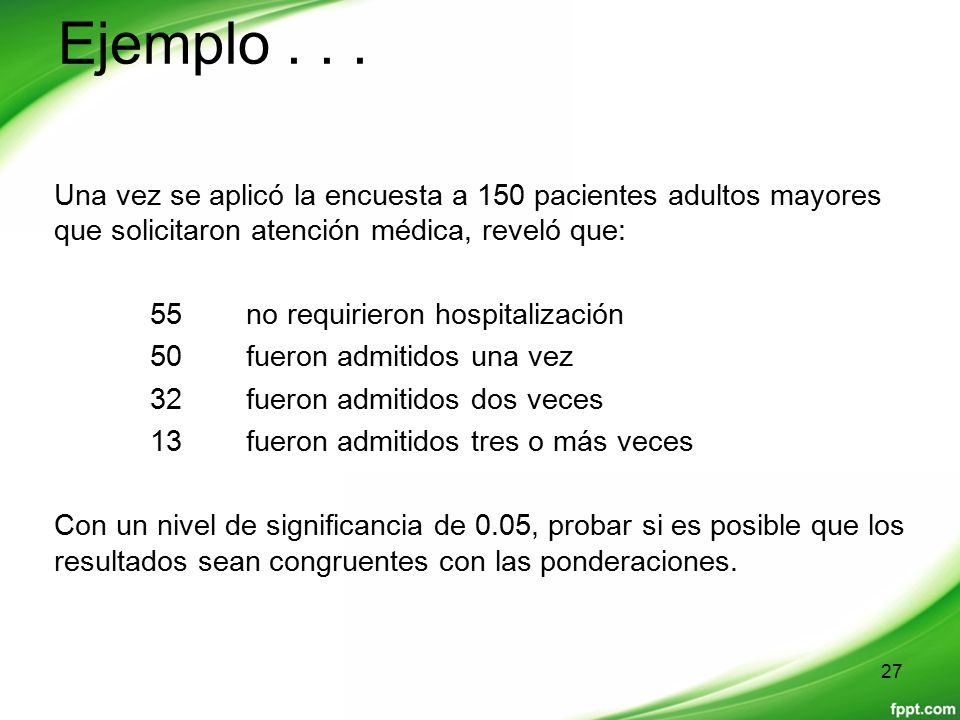 Ejemplo . . .

Una vez se aplicó la encuesta a 150 pacientes adultos mayores que solicitaron atención médica, reveló que:

55 no requirieron hospitalización
50 fueron admitidos una vez
32 fueron admitidos dos veces
13 fueron admitidos tres o más veces

Con un nivel de significancia de 0.05, probar si es posible que los resultados sean congruentes con las ponderaciones.

27

fppt.com